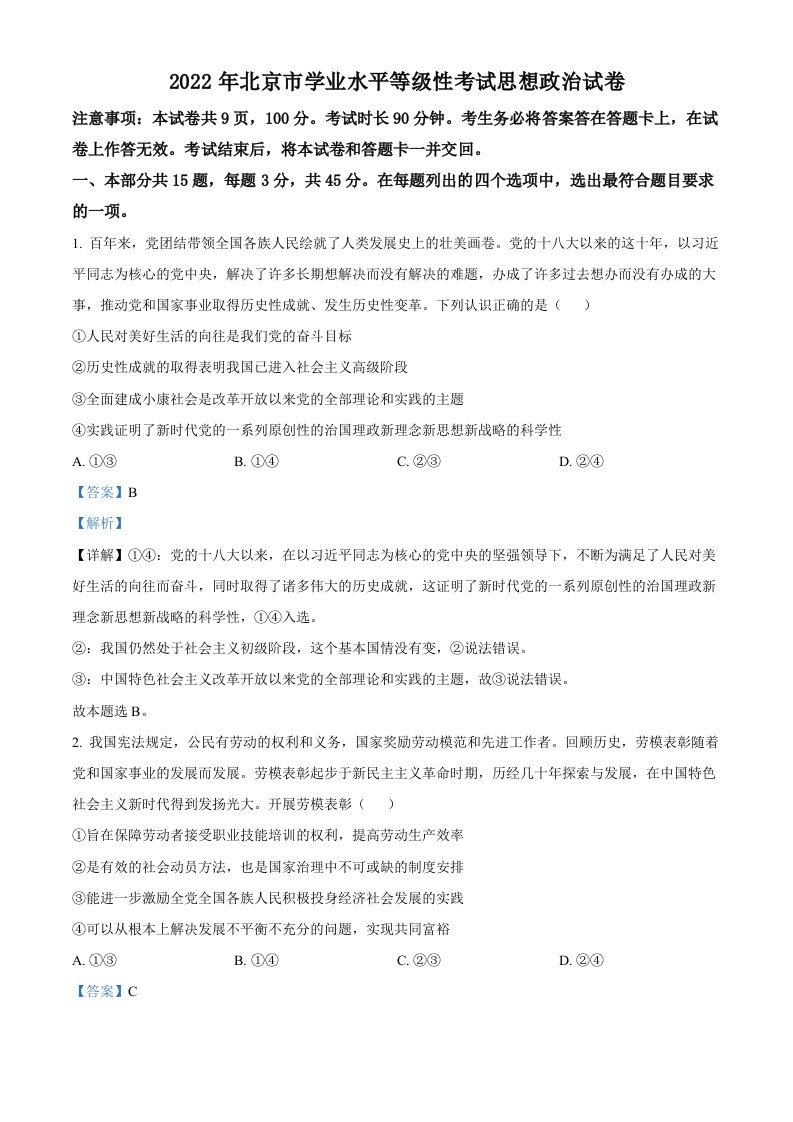 2022 年北京市学业水平等级性考试思想政治试卷

注意事项：本试卷共 9 页，100 分。考试时长 90 分钟。考生务必将答案答在答题卡上，在试卷上作答无效。考试结束后，将本试卷和答题卡一并交回。

一、本部分共 15 题，每题 3 分，共 45 分。在每题列出的四个选项中，选出最符合题目要求的一项。

1. 百年来，党团结带领全国各族人民绘就了人类发展史上的壮美画卷。党的十八大以来的这十年，以习近平同志为核心的党中央，解决了许多长期想解决而没有解决的难题，办成了许多过去想办而没有办成的大事，推动党和国家事业取得历史性成就、发生历史性变革。下列认识正确的是（　　）

①人民对美好生活的向往是我们党的奋斗目标

②历史性成就的取得表明我国已进入社会主义高级阶段

③全面建成小康社会是改革开放以来党的全部理论和实践的主题

④实践证明了新时代党的一系列原创性的治国理政新理念新思想新战略的科学性

A. ①③　　　　B. ①④　　　　C. ②③　　　　D. ②④

【答案】B

【解析】

【详解】①④：党的十八大以来，在以习近平同志为核心的党中央的坚强领导下，不断为满足了人民对美好生活的向往而奋斗，同时取得了诸多伟大的历史成就，这证明了新时代党的一系列原创性的治国理政新理念新思想新战略的科学性，①④入选。

②：我国仍然处于社会主义初级阶段，这个基本国情没有变，②说法错误。

③：中国特色社会主义改革开放以来党的全部理论和实践的主题，故③说法错误。

故本题选 B。

2. 我国宪法规定，公民有劳动的权利和义务，国家奖励劳动模范和先进工作者。回顾历史，劳模表彰随着党和国家事业的发展而发展。劳模表彰起步于新民主主义革命时期，历经几十年探索与发展，在中国特色社会主义新时代得到发扬光大。开展劳模表彰（　　）

①旨在保障劳动者接受职业技能培训的权利，提高劳动生产效率

②是有效的社会动员方法，也是国家治理中不可或缺的制度安排

③能进一步激励全党全国各族人民积极投身经济社会发展的实践

④可以从根本上解决发展不平衡不充分的问题，实现共同富裕

A. ①③　　　　B. ①④　　　　C. ②③　　　　D. ②④

【答案】C